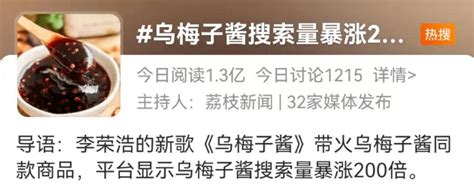 #乌梅子酱搜索量暴涨2...

热搜

今日阅读1.3亿 今日讨论1215 详情>

主持人：荔枝新闻 | 32家媒体发布

导语：李荣浩的新歌《乌梅子酱》带火乌梅子酱同款商品，平台显示乌梅子酱搜索量暴涨200倍。